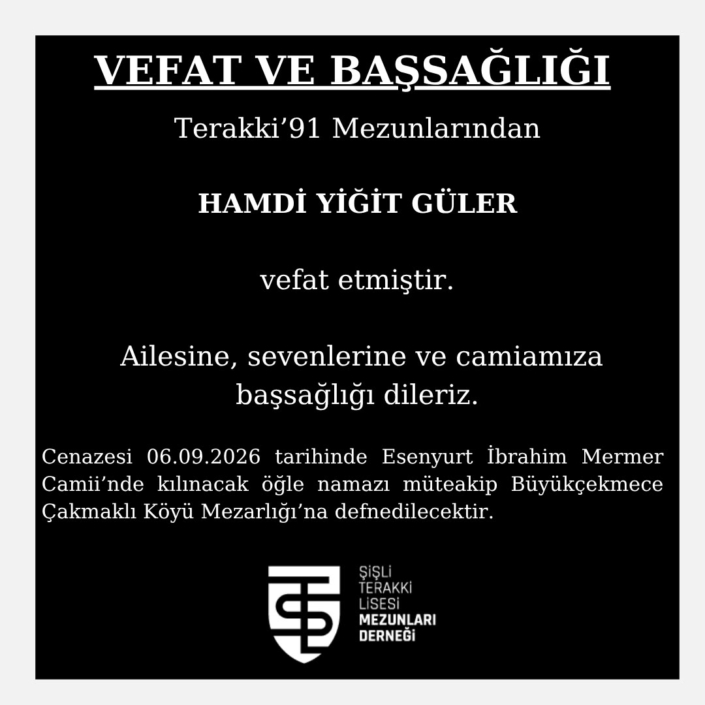 VEFAT VE BAŞSAĞLIĞI

Terakki'91 Mezunlarından

HAMDİ YİĞİT GÜLER

vefat etmiştir.

Ailesine, sevenlerine ve camiamıza başsağlığı dileriz.

Cenazesi 06.09.2026 tarihinde Esenyurt İbrahim Mermer Camii'nde kılınacak öğle namazı müteakip Büyükçekmece Çakmaklı Köyü Mezarlığı'na defnedilecektir.

ŞİŞLİ
TERAKKİ
LİSESİ
MEZUNLARI
DERNEĞİ